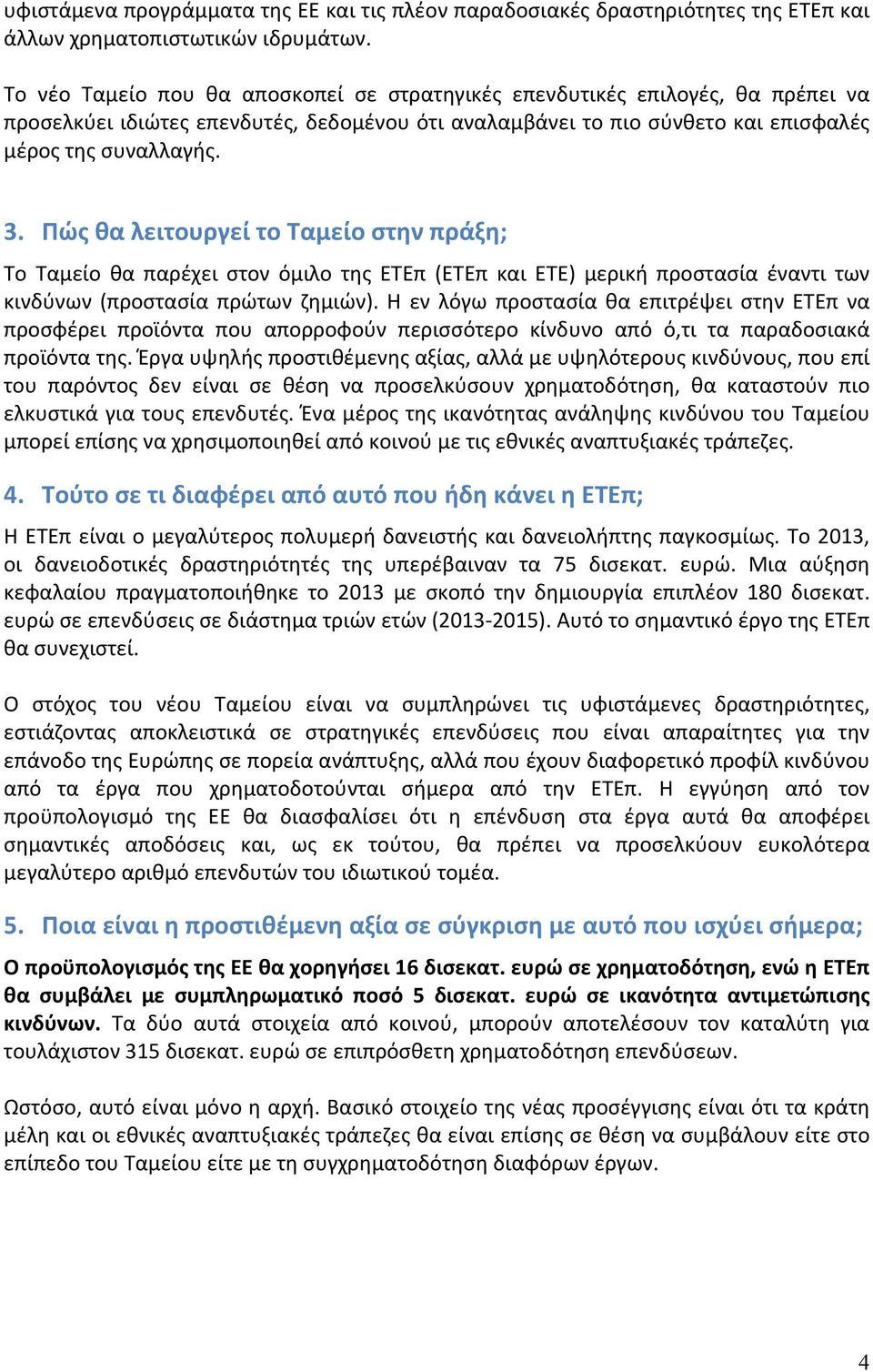 υφιστάμενα προγράμματα της ΕΕ και τις πλέον παραδοσιακές δραστηριότητες της ΕΤΕπ και άλλων χρηματοπιστωτικών ιδρυμάτων.

Το νέο Ταμείο που θα αποσκοπεί σε στρατηγικές επενδυτικές επιλογές, θα πρέπει να προσελκύει ιδιώτες επενδυτές, δεδομένου ότι αναλαμβάνει το πιο σύνθετο και επισφαλές μέρος της συναλλαγής.

3. Πώς θα λειτουργεί το Ταμείο στην πράξη;

Το Ταμείο θα παρέχει στον όμιλο της ΕΤΕπ (ΕΤΕπ και ΕΤΕ) μερική προστασία έναντι των κινδύνων (προστασία πρώτων ζημιών). Η εν λόγω προστασία θα επιτρέψει στην ΕΤΕπ να προσφέρει προϊόντα που απορροφούν περισσότερο κίνδυνο από ό,τι τα παραδοσιακά προϊόντα της. Έργα υψηλής προστιθέμενης αξίας, αλλά με υψηλότερους κινδύνους, που επί του παρόντος δεν είναι σε θέση να προσελκύσουν χρηματοδότηση, θα καταστούν πιο ελκυστικά για τους επενδυτές. Ένα μέρος της ικανότητας ανάληψης κινδύνου του Ταμείου μπορεί επίσης να χρησιμοποιηθεί από κοινού με τις εθνικές αναπτυξιακές τράπεζες.

4. Τούτο σε τι διαφέρει από αυτό που ήδη κάνει η ΕΤΕπ;

Η ΕΤΕπ είναι ο μεγαλύτερος πολυμερή δανειστής και δανειολήπτης παγκοσμίως. Το 2013, οι δανειοδοτικές δραστηριότητές της υπερέβαιναν τα 75 δισεκατ. ευρώ. Μια αύξηση κεφαλαίου πραγματοποιήθηκε το 2013 με σκοπό την δημιουργία επιπλέον 180 δισεκατ. ευρώ σε επενδύσεις σε διάστημα τριών ετών (2013-2015). Αυτό το σημαντικό έργο της ΕΤΕπ θα συνεχιστεί.

Ο στόχος του νέου Ταμείου είναι να συμπληρώνει τις υφιστάμενες δραστηριότητες, εστιάζοντας αποκλειστικά σε στρατηγικές επενδύσεις που είναι απαραίτητες για την επάνοδο της Ευρώπης σε πορεία ανάπτυξης, αλλά που έχουν διαφορετικό προφίλ κινδύνου από τα έργα που χρηματοδοτούνται σήμερα από την ΕΤΕπ. Η εγγύηση από τον προϋπολογισμό της ΕΕ θα διασφαλίσει ότι η επένδυση στα έργα αυτά θα αποφέρει σημαντικές αποδόσεις και, ως εκ τούτου, θα πρέπει να προσελκύουν ευκολότερα μεγαλύτερο αριθμό επενδυτών του ιδιωτικού τομέα.

5. Ποια είναι η προστιθέμενη αξία σε σύγκριση με αυτό που ισχύει σήμερα;

Ο προϋπολογισμός της ΕΕ θα χορηγήσει 16 δισεκατ. ευρώ σε χρηματοδότηση, ενώ η ΕΤΕπ θα συμβάλει με συμπληρωματικό ποσό 5 δισεκατ. ευρώ σε ικανότητα αντιμετώπισης κινδύνων. Τα δύο αυτά στοιχεία από κοινού, μπορούν αποτελέσουν τον καταλύτη για τουλάχιστον 315 δισεκατ. ευρώ σε επιπρόσθετη χρηματοδότηση επενδύσεων.

Ωστόσο, αυτό είναι μόνο η αρχή. Βασικό στοιχείο της νέας προσέγγισης είναι ότι τα κράτη μέλη και οι εθνικές αναπτυξιακές τράπεζες θα είναι επίσης σε θέση να συμβάλουν είτε στο επίπεδο του Ταμείου είτε με τη συγχρηματοδότηση διαφόρων έργων.

4